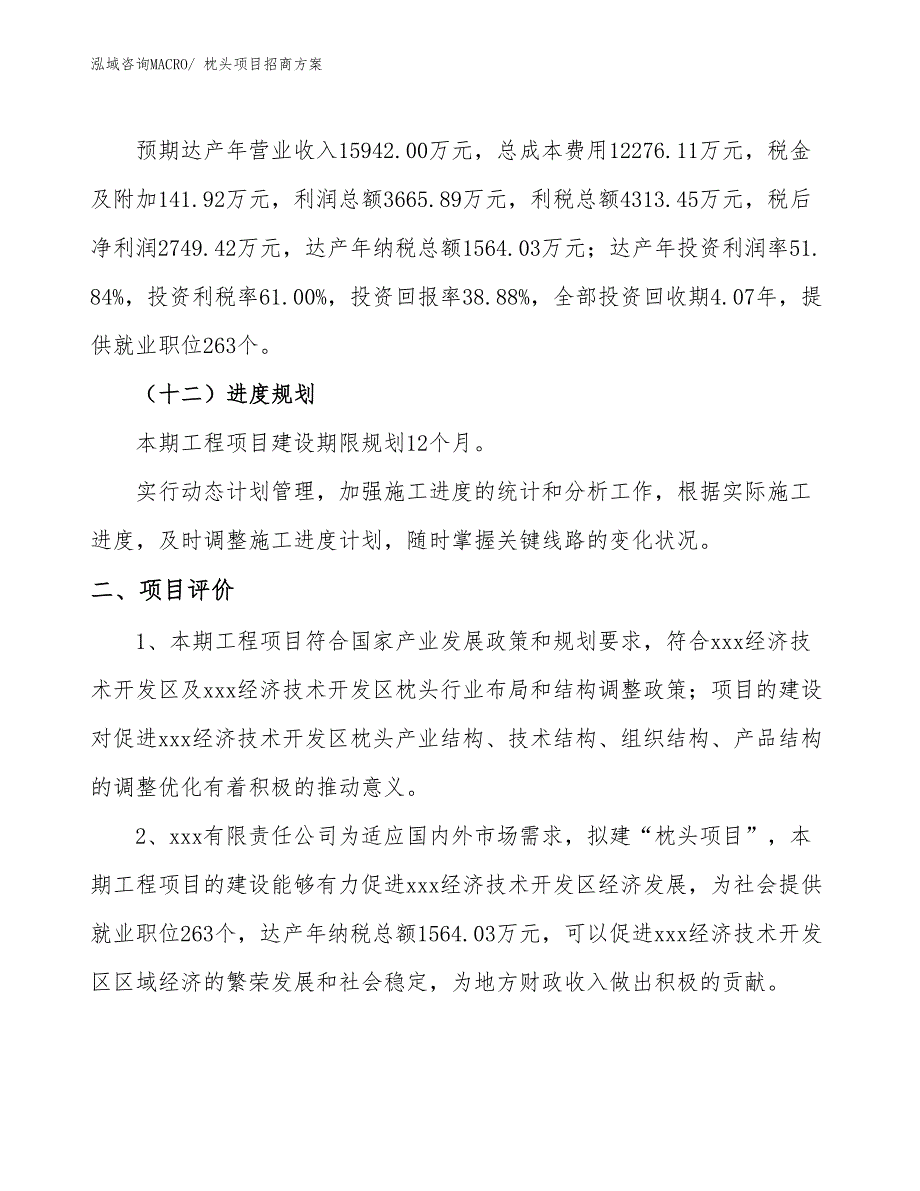 泓域咨询MACRO/ 枕头项目招商方案

预期达产年营业收入15942.00万元，总成本费用12276.11万元，税金及附加141.92万元，利润总额3665.89万元，利税总额4313.45万元，税后净利润2749.42万元，达产年纳税总额1564.03万元；达产年投资利润率51.84%，投资利税率61.00%，投资回报率38.88%，全部投资回收期4.07年，提供就业职位263个。

（十二）进度规划

本期工程项目建设期限规划12个月。

实行动态计划管理，加强施工进度的统计和分析工作，根据实际施工进度，及时调整施工进度计划，随时掌握关键线路的变化状况。

二、项目评价

1、本期工程项目符合国家产业发展政策和规划要求，符合xxx经济技术开发区及xxx经济技术开发区枕头行业布局和结构调整政策；项目的建设对促进xxx经济技术开发区枕头产业结构、技术结构、组织结构、产品结构的调整优化有着积极的推动意义。

2、xxx有限责任公司为适应国内外市场需求，拟建“枕头项目”，本期工程项目的建设能够有力促进xxx经济技术开发区经济发展，为社会提供就业职位263个，达产年纳税总额1564.03万元，可以促进xxx经济技术开发区区域经济的繁荣发展和社会稳定，为地方财政收入做出积极的贡献。